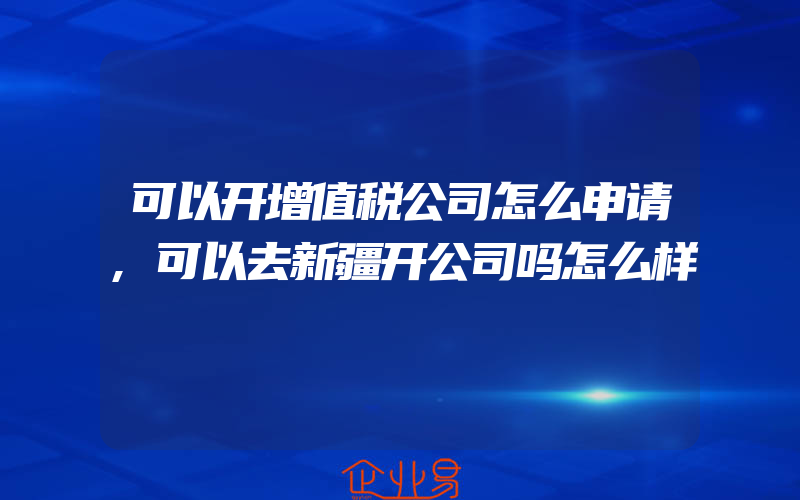 可以开增值税公司怎么申请，可以去新疆开公司吗怎么样

企业易